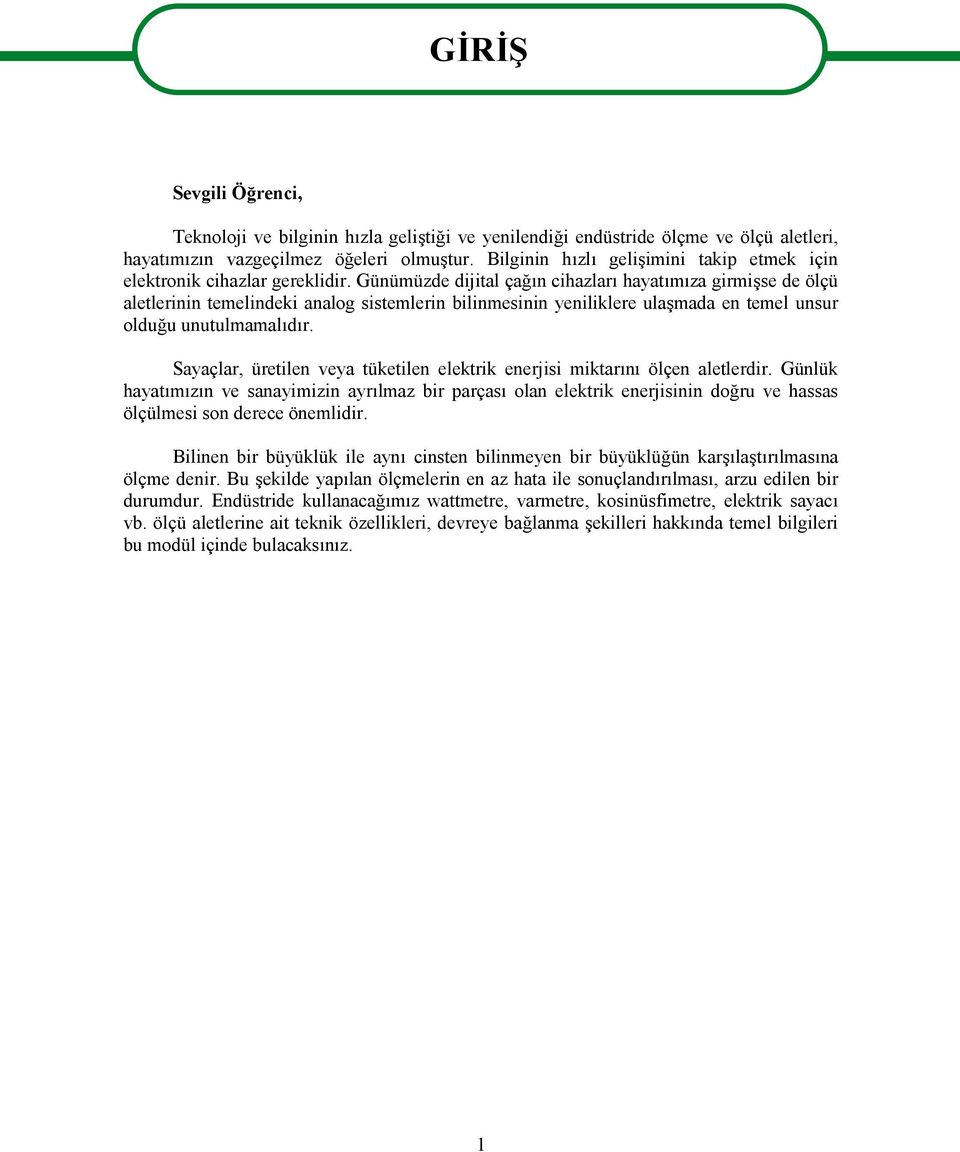 GİRİŞ

Sevgili Öğrenci,

Teknoloji ve bilginin hızla geliştiği ve yenilendiği endüstride ölçme ve ölçü aletleri, hayatımızın vazgeçilmez öğeleri olmuştur. Bilginin hızlı gelişimini takip etmek için elektronik cihazlar gereklidir. Günümüzde dijital çağın cihazları hayatımıza girmişse de ölçü aletlerinin temelindeki analog sistemlerin bilinmesinin yeniliklere ulaşmada en temel unsur olduğu unutulmamalıdır.

Sayaçlar, üretilen veya tüketilen elektrik enerjisi miktarını ölçen aletlerdir. Günlük hayatımızın ve sanayimizin ayrılmaz bir parçası olan elektrik enerjisinin doğru ve hassas ölçülmesi son derece önemlidir.

Bilinen bir büyüklük ile aynı cinsten bilinmeyen bir büyüklüğün karşılaştırılmasına ölçme denir. Bu şekilde yapılan ölçmelerin en az hata ile sonuçlandırılması, arzu edilen bir durumdur. Endüstride kullanacağımız wattmetre, varmetre, kosinüsfimetre, elektrik sayacı vb. ölçü aletlerine ait teknik özellikleri, devreye bağlanma şekilleri hakkında temel bilgileri bu modül içinde bulacaksınız.

1